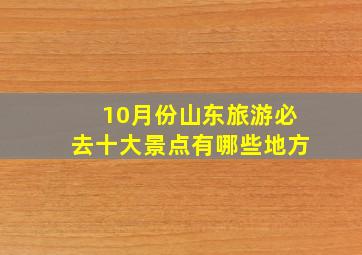 10月份山东旅游必去十大景点有哪些地方